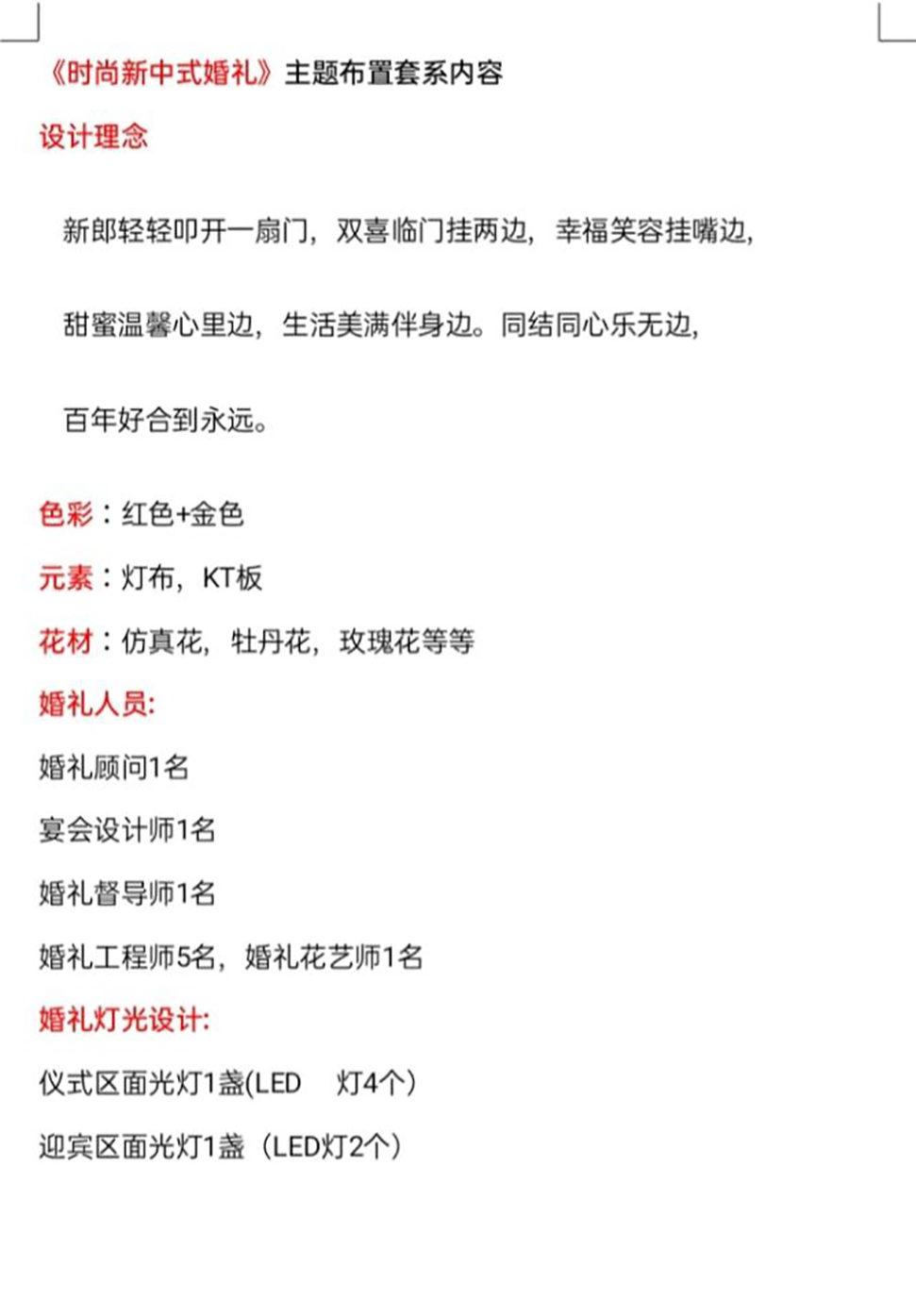 《时尚新中式婚礼》主题布置套系内容

设计理念

新郎轻轻叩开一扇门，双喜临门挂两边，幸福笑容挂嘴边，

甜蜜温馨心里边，生活美满伴身边。同结同心乐无边，

百年好合到永远。

色彩：红色+金色

元素：灯布，KT板

花材：仿真花，牡丹花，玫瑰花等等

婚礼人员:

婚礼顾问1名

宴会设计师1名

婚礼督导师1名

婚礼工程师5名，婚礼花艺师1名

婚礼灯光设计:

仪式区面光灯1盏(LED 灯4个）

迎宾区面光灯1盏（LED灯2个）